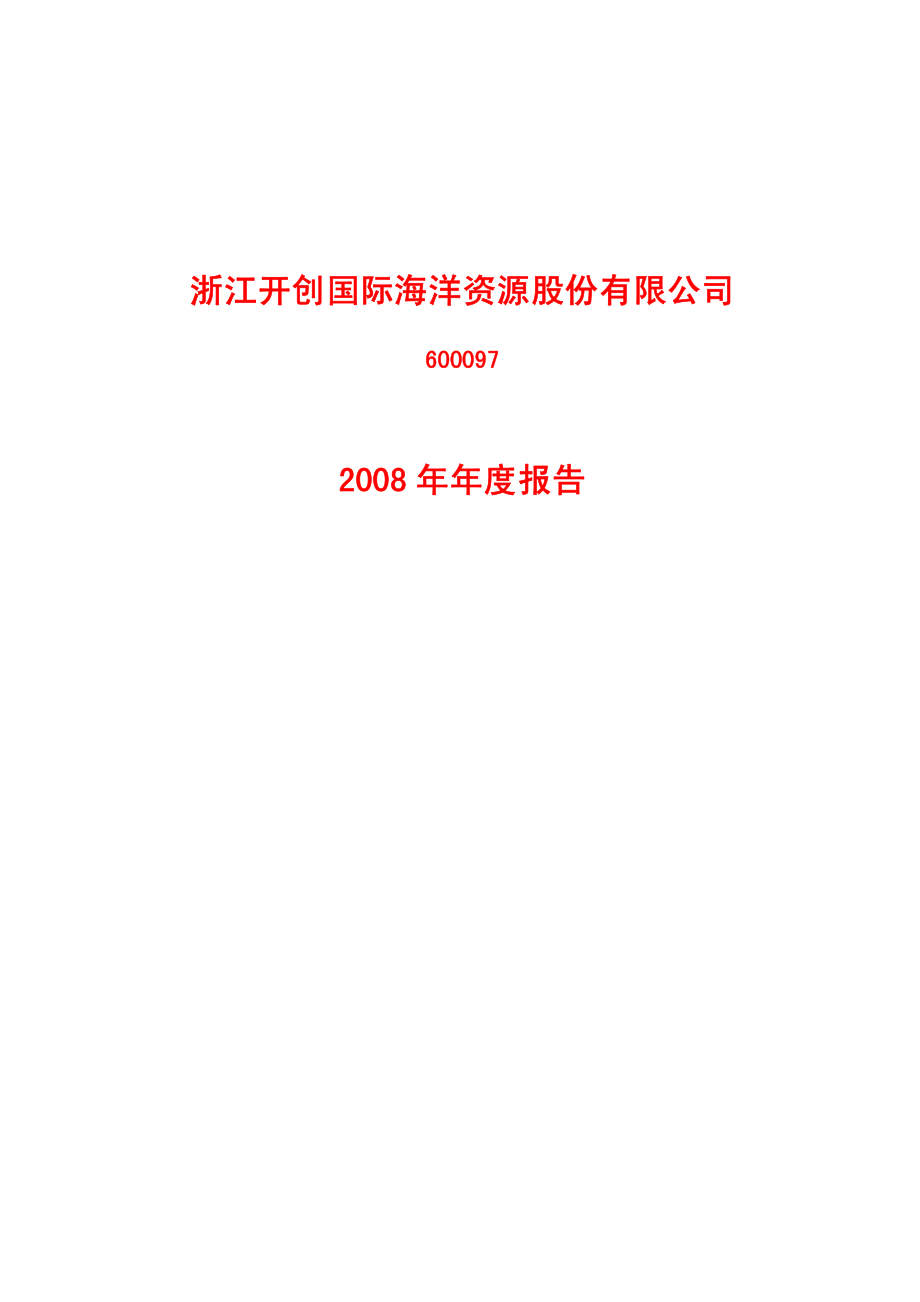 浙江开创国际海洋资源股份有限公司

600097

2008 年年度报告